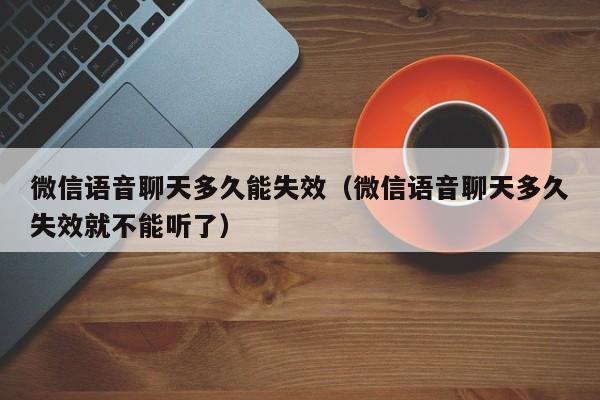 微信语音聊天多久能失效（微信语音聊天多久失效就不能听了）